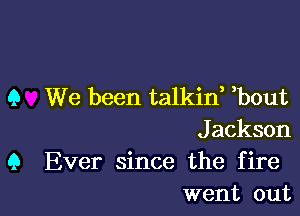 We been talkin' 'bout Jackson
Ever since the fire went out